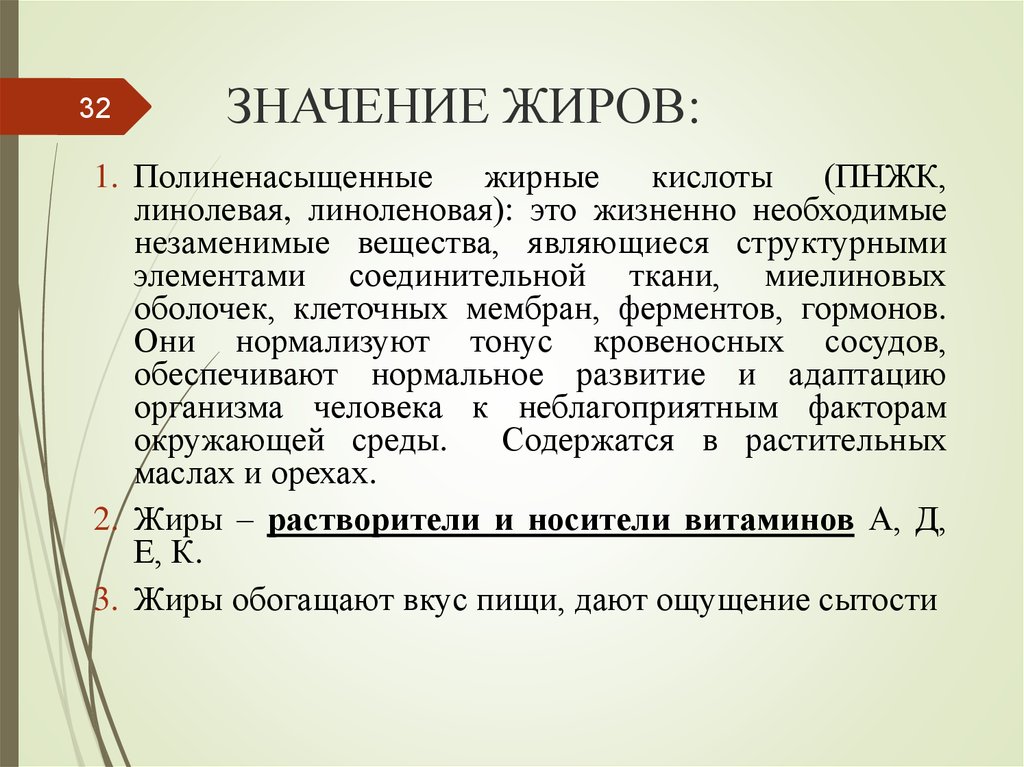 32

ЗНАЧЕНИЕ ЖИРОВ:

1. Полиненасыщенные жирные кислоты (ПНЖК, линолевая, линоленовая): это жизненно необходимые незаменимые вещества, являющиеся структурными элементами соединительной ткани, миелиновых оболочек, клеточных мембран, ферментов, гормонов. Они нормализуют тонус кровеносных сосудов, обеспечивают нормальное развитие и адаптацию организма человека к неблагоприятным факторам окружающей среды. Содержатся в растительных маслах и орехах.

2. Жиры – растворители и носители витаминов А, Д, Е, К.

3. Жиры обогащают вкус пищи, дают ощущение сытости